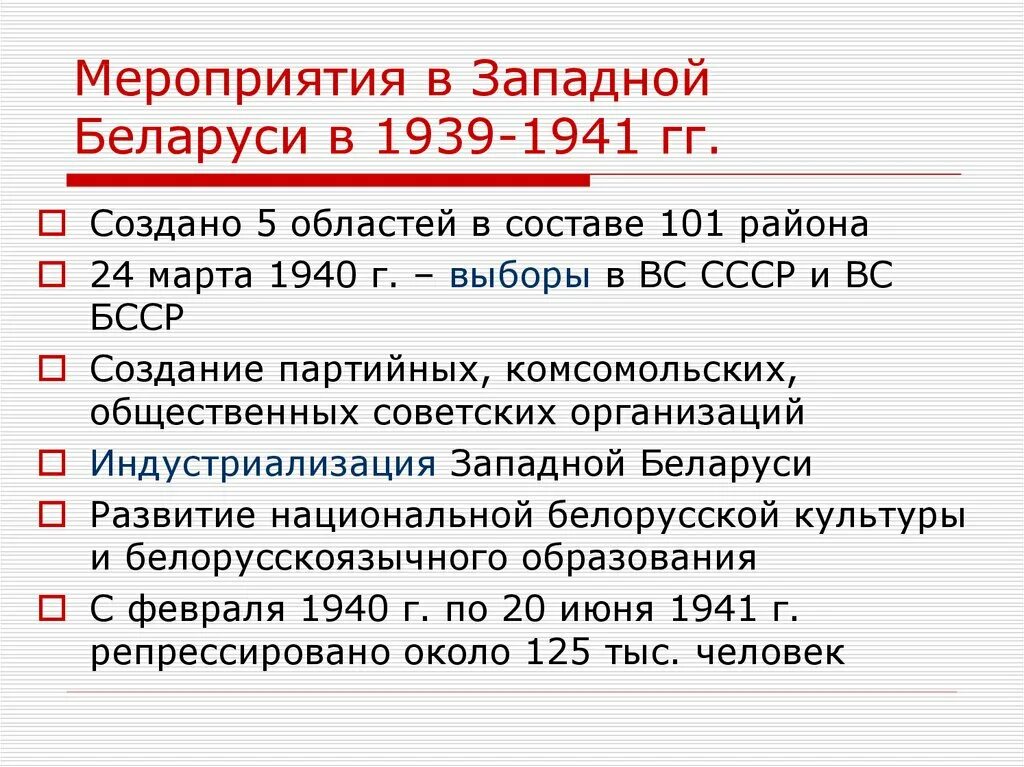 Мероприятия в Западной Беларуси в 1939-1941 гг.

Создано 5 областей в составе 101 района

24 марта 1940 г. – выборы в ВС СССР и ВС БССР

Создание партийных, комсомольских, общественных советских организаций

Индустриализация Западной Беларуси

Развитие национальной белорусской культуры и белорусскоязычного образования

С февраля 1940 г. по 20 июня 1941 г. репрессировано около 125 тыс. человек